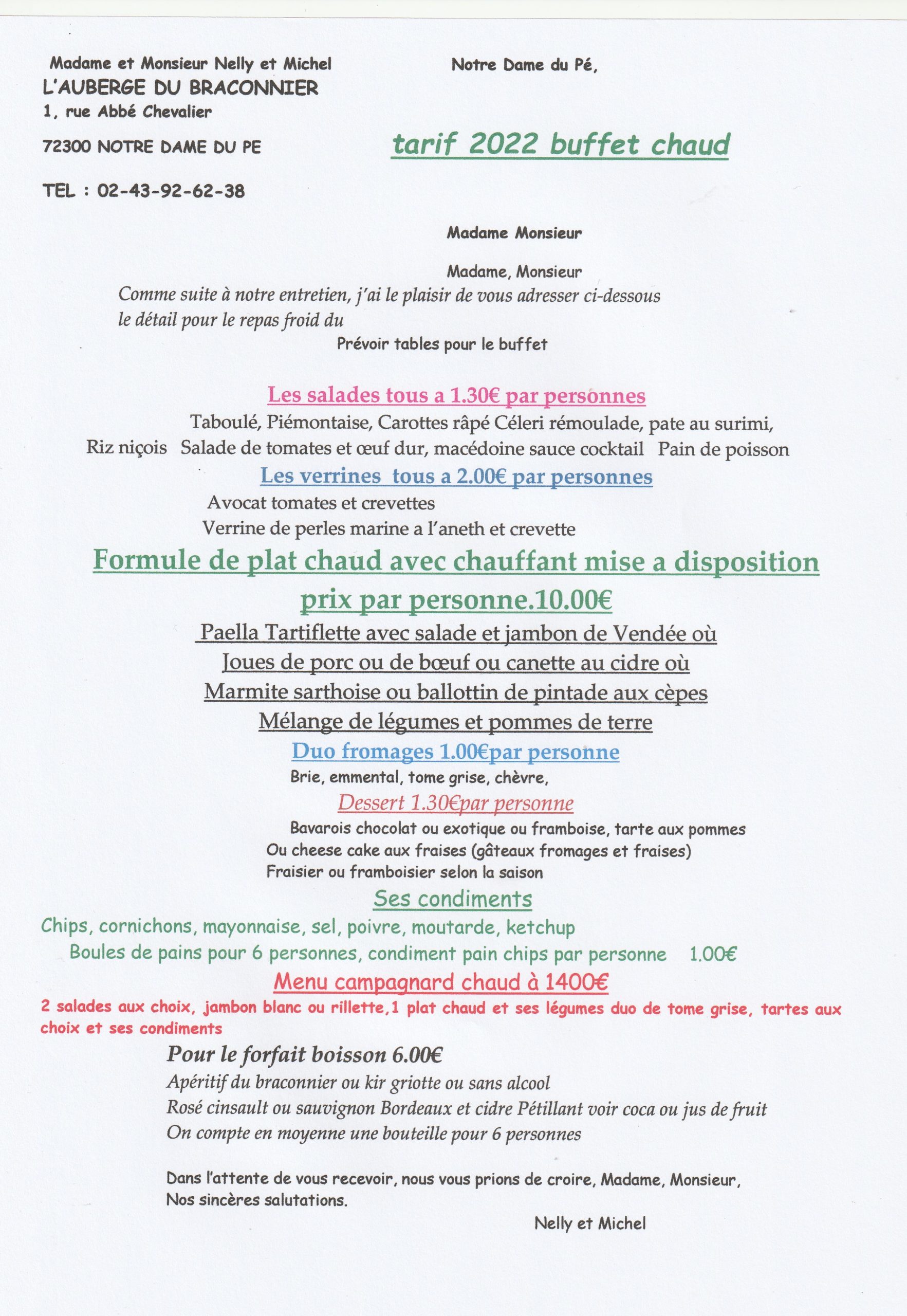 Madame et Monsieur Nelly et Michel

L'AUBERGE DU BRACONNIER
1, rue Abbé Chevalier

72300 NOTRE DAME DU PE

TEL : 02-43-92-62-38

Notre Dame du Pé,

tarif 2022 buffet chaud

Madame Monsieur

Madame, Monsieur

Comme suite à notre entretien, j'ai le plaisir de vous adresser ci-dessous le détail pour le repas froid du

Prévoir tables pour le buffet

Les salades tous a 1.30€ par personnes

Taboulé, Piémontaise, Carottes râpé Céleri rémoulade, pate au surimi, Riz niçois Salade de tomates et œuf dur, macédoine sauce cocktail Pain de poisson

Les verrines tous a 2.00€ par personnes

Avocat tomates et crevettes
Verrine de perles marine a l'aneth et crevette

Formule de plat chaud avec chauffant mise a disposition
prix par personne.10.00€

Paella Tartiflette avec salade et jambon de Vendée où
Joues de porc ou de bœuf ou canette au cidre où
Marmite sarthoise ou ballottin de pintade aux cèpes
Mélange de légumes et pommes de terre

Duo fromages 1.00€par personne

Brie, emmental, tome grise, chèvre,

Dessert 1.30€par personne

Bavarois chocolat ou exotique ou framboise, tarte aux pommes
Ou cheese cake aux fraises (gâteaux fromages et fraises)
Fraisier ou framboisier selon la saison

Ses condiments

Chips, cornichons, mayonnaise, sel, poivre, moutarde, ketchup
Boules de pains pour 6 personnes, condiment pain chips par personne 1.00€

Menu campagnard chaud à 1400€

2 salades aux choix, jambon blanc ou rillette,1 plat chaud et ses légumes duo de tome grise, tartes aux choix et ses condiments

Pour le forfait boisson 6.00€

Apéritif du braconnier ou kir griotte ou sans alcool
Rosé cinsault ou sauvignon Bordeaux et cidre Pétillant voir coca ou jus de fruit
On compte en moyenne une bouteille pour 6 personnes

Dans l'attente de vous recevoir, nous vous prions de croire, Madame, Monsieur, Nos sincères salutations.

Nelly et Michel